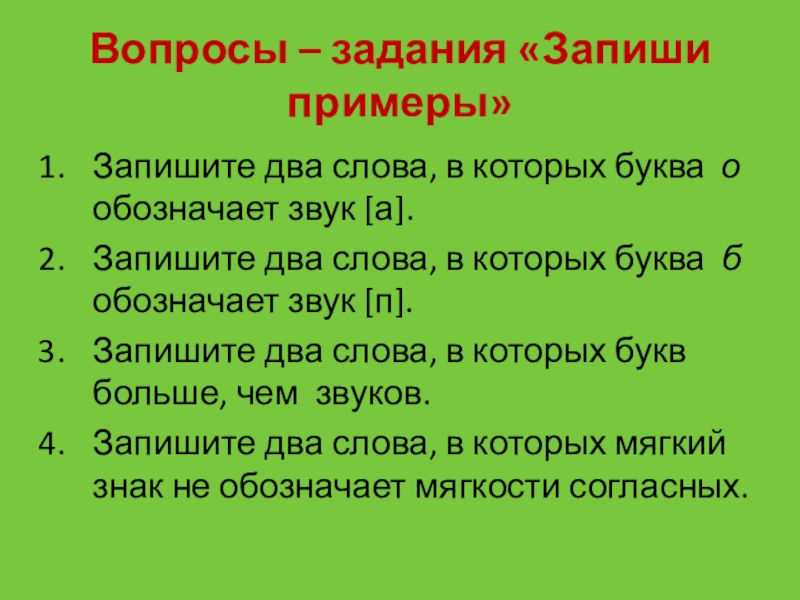 Вопросы – задания «Запиши примеры»

1. Запишите два слова, в которых буква о обозначает звук [а].
2. Запишите два слова, в которых буква б обозначает звук [п].
3. Запишите два слова, в которых букв больше, чем звуков.
4. Запишите два слова, в которых мягкий знак не обозначает мягкости согласных.